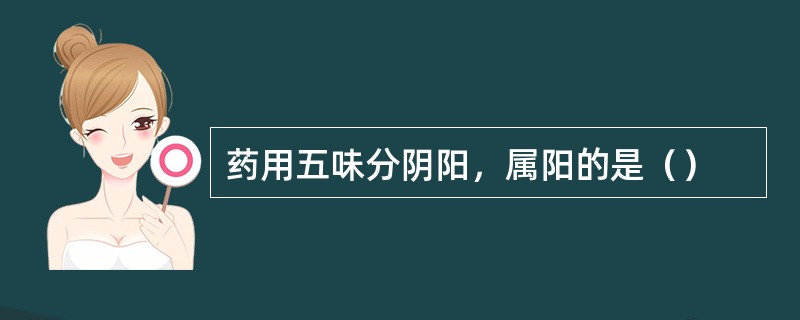 药用五味分阴阳，属阳的是（）